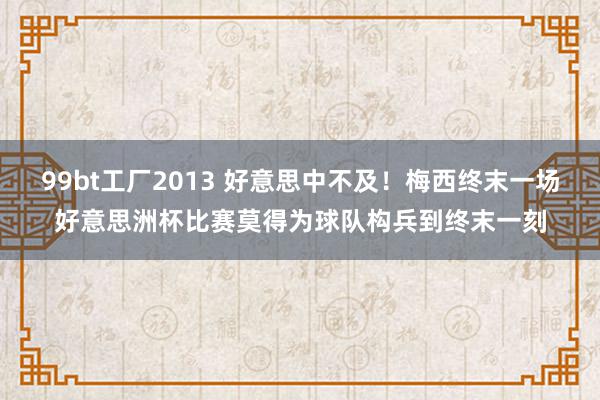 99bt工厂2013 好意思中不及！梅西终末一场好意思洲杯比赛莫得为球队构兵到终末一刻